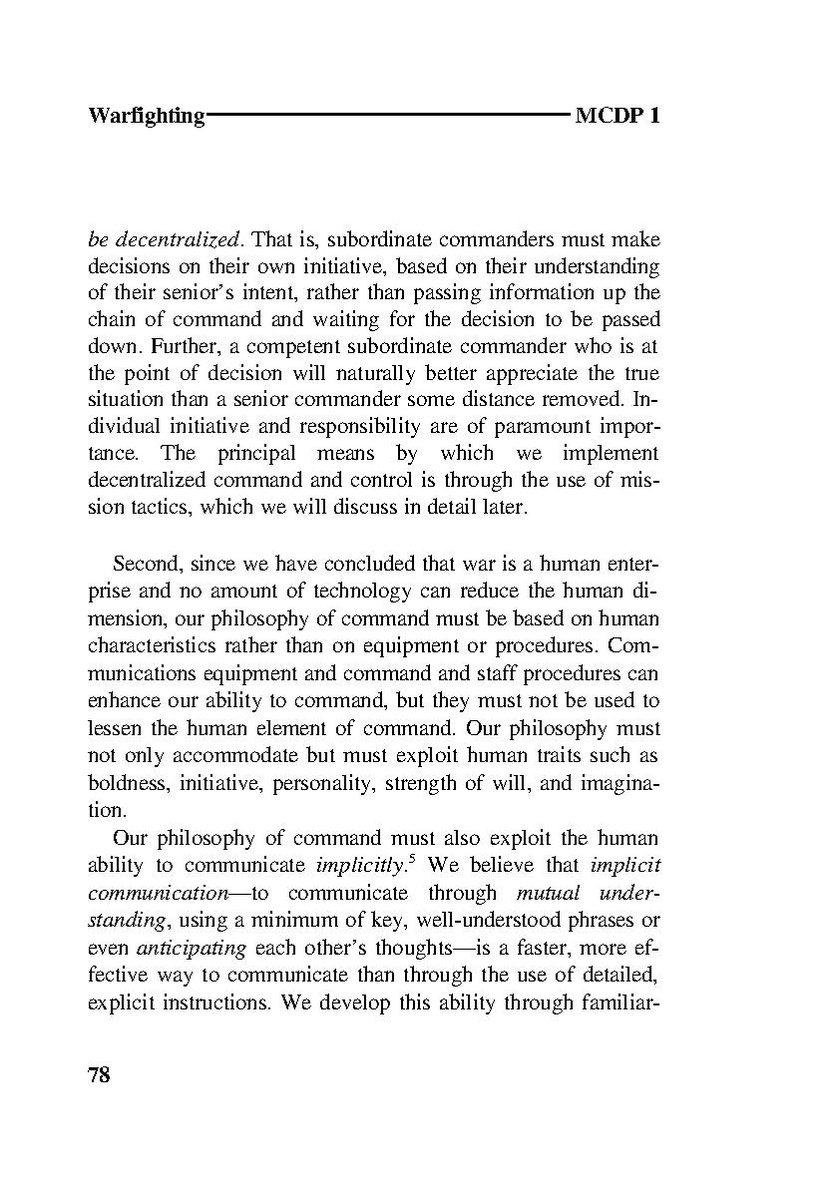 Warfighting MCDP 1

be decentralized. That is, subordinate commanders must make decisions on their own initiative, based on their understanding of their senior's intent, rather than passing information up the chain of command and waiting for the decision to be passed down. Further, a competent subordinate commander who is at the point of decision will naturally better appreciate the true situation than a senior commander some distance removed. Individual initiative and responsibility are of paramount importance. The principal means by which we implement decentralized command and control is through the use of mission tactics, which we will discuss in detail later.

Second, since we have concluded that war is a human enterprise and no amount of technology can reduce the human dimension, our philosophy of command must be based on human characteristics rather than on equipment or procedures. Communications equipment and command and staff procedures can enhance our ability to command, but they must not be used to lessen the human element of command. Our philosophy must not only accommodate but must exploit human traits such as boldness, initiative, personality, strength of will, and imagination.

Our philosophy of command must also exploit the human ability to communicate implicitly.$^5$ We believe that implicit communication—to communicate through mutual understanding, using a minimum of key, well-understood phrases or even anticipating each other's thoughts—is a faster, more effective way to communicate than through the use of detailed, explicit instructions. We develop this ability through familiar-

78